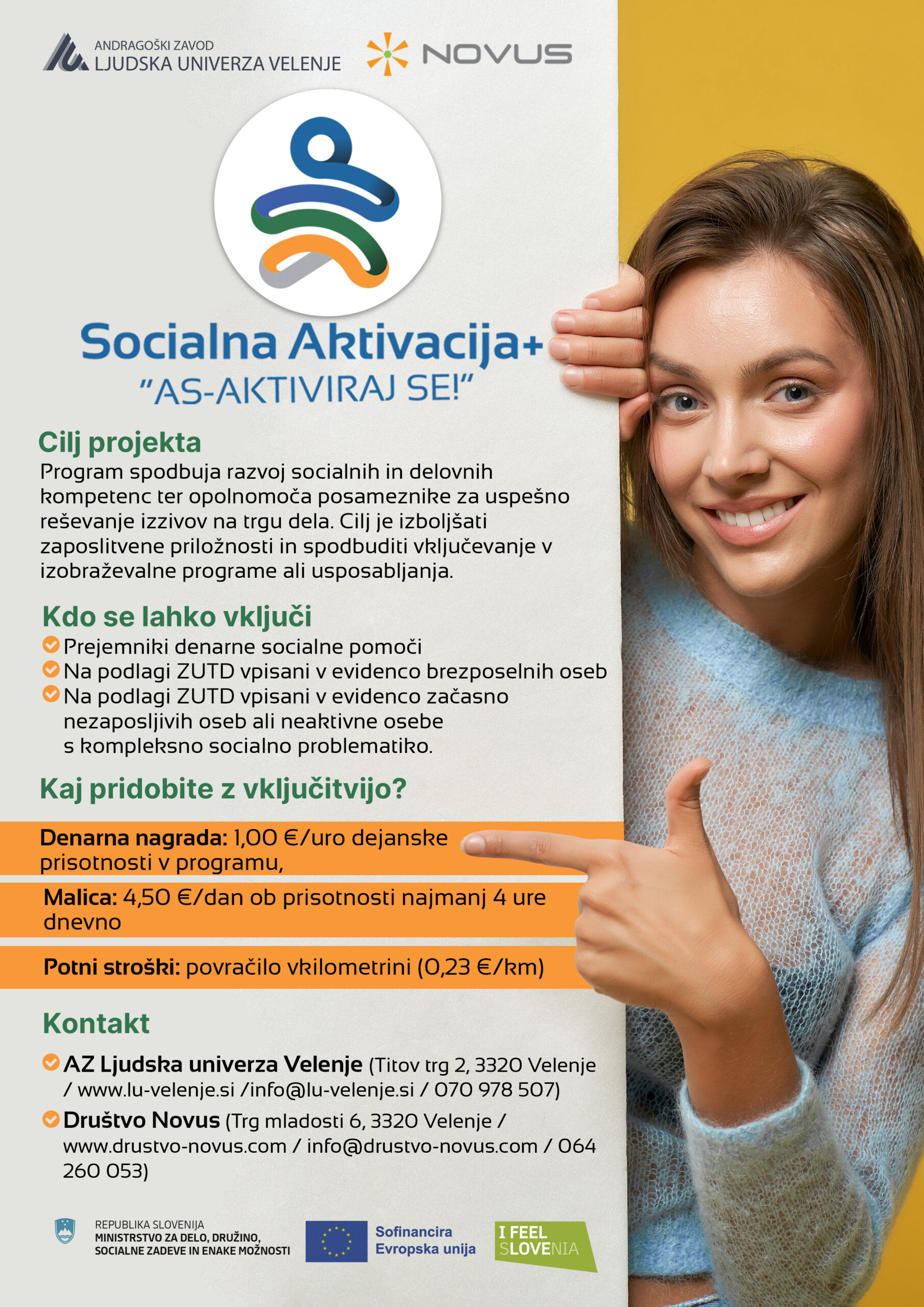 ANDRAGOŠKI ZAVOD
LJUDSKA UNIVERZA VELENJE

NOVUS

Socialna Aktivacija+
"AS-AKTIVIRAJ SE!"

Cilj projekta
Program spodbuja razvoj socialnih in delovnih kompetenc ter opolnomoča posameznike za uspešno reševanje izzivov na trgu dela. Cilj je izboljšati zaposlitvene priložnosti in spodbuditi vključevanje v izobraževalne programe ali usposabljanja.

Kdo se lahko vključi
Prejemniki denarne socialne pomoči
Na podlagi ZUTD vpisani v evidenco brezposelnih oseb
Na podlagi ZUTD vpisani v evidenco začasno nezaposljivih oseb ali neaktivne osebe s kompleksno socialno problematiko.

Kaj pridobite z vključitvijo?

Denarna nagrada: 1,00 €/uro dejanske prisotnosti v programu,

Malica: 4,50 €/dan ob prisotnosti najmanj 4 ure dnevno

Potni stroški: povračilo vkilometrini (0,23 €/km)

Kontakt
AZ Ljudska univerza Velenje (Titov trg 2, 3320 Velenje / www.lu-velenje.si /info@lu-velenje.si / 070 978 507)
Društvo Novus (Trg mladosti 6, 3320 Velenje / www.drustvo-novus.com / info@drustvo-novus.com / 064 260 053)

REPUBLIKA SLOVENIJA
MINISTRSTVO ZA DELO, DRUŽINO, SOCIALNE ZADEVE IN ENAKE MOŽNOSTI

Sofinancira Evropska unija

I FEEL SLOVENIA